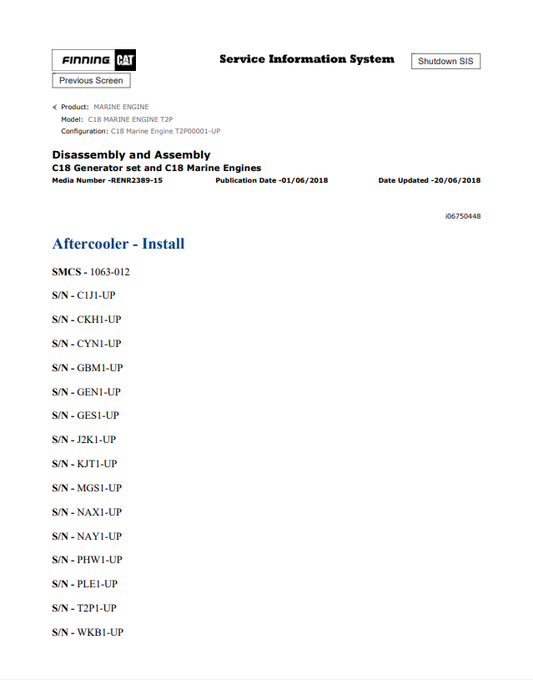 FINNING CAT

Service Information System

Shutdown SIS

Previous Screen

Product: MARINE ENGINE
Model: C18 MARINE ENGINE T2P
Configuration: C18 Marine Engine T2P00001-UP

Disassembly and Assembly
C18 Generator set and C18 Marine Engines

Media Number -RENR2389-15 Publication Date -01/06/2018 Date Updated -20/06/2018

i06750448

Aftercooler - Install

SMCS - 1063-012

S/N - C1J1-UP

S/N - CKH1-UP

S/N - CYN1-UP

S/N - GBM1-UP

S/N - GEN1-UP

S/N - GES1-UP

S/N - J2K1-UP

S/N - KJT1-UP

S/N - MGS1-UP

S/N - NAX1-UP

S/N - NAY1-UP

S/N - PHW1-UP

S/N - PLE1-UP

S/N - T2P1-UP

S/N - WKB1-UP